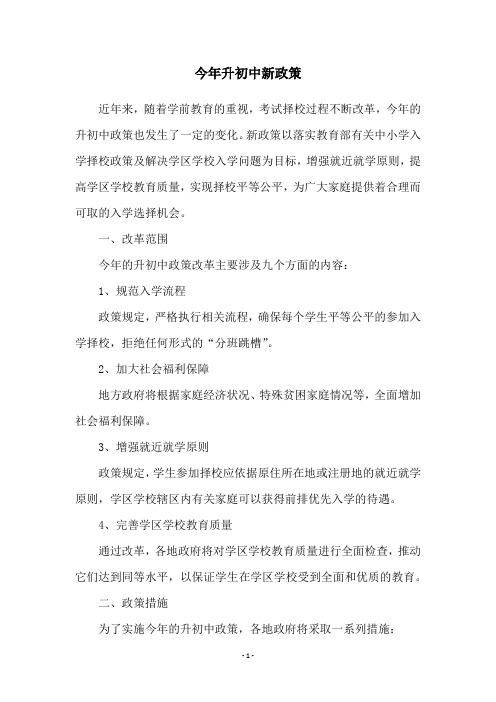 今年升初中新政策

近年来，随着学前教育的重视，考试择校过程不断改革，今年的升初中政策也发生了一定的变化。新政策以落实教育部有关中小学入学择校政策及解决学区学校入学问题为目标，增强就近就学原则，提高学区学校教育质量，实现择校平等公平，为广大家庭提供着合理而可取的入学选择机会。

一、改革范围

今年的升初中政策改革主要涉及九个方面的内容：

1、规范入学流程

政策规定，严格执行相关流程，确保每个学生平等公平的参加入学择校，拒绝任何形式的“分班跳槽”。

2、加大社会福利保障

地方政府将根据家庭经济状况、特殊贫困家庭情况等，全面增加社会福利保障。

3、增强就近就学原则

政策规定，学生参加择校应依据原住所在地或注册地的就近就学原则，学区学校辖区内有关家庭可以获得前排优先入学的待遇。

4、完善学区学校教育质量

通过改革，各地政府将对学区学校教育质量进行全面检查，推动它们达到同等水平，以保证学生在学区学校受到全面和优质的教育。

二、政策措施

为了实施今年的升初中政策，各地政府将采取一系列措施：

- 1 -